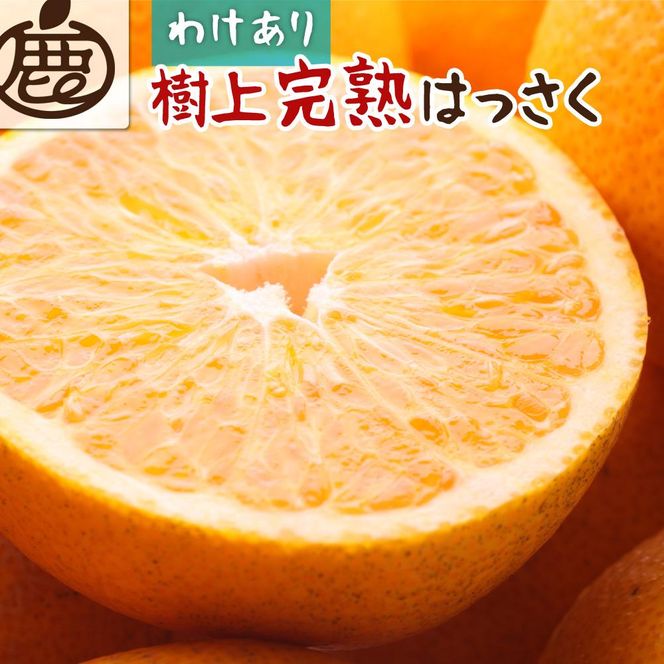 鹿

わけあり

樹上完熟はっさく